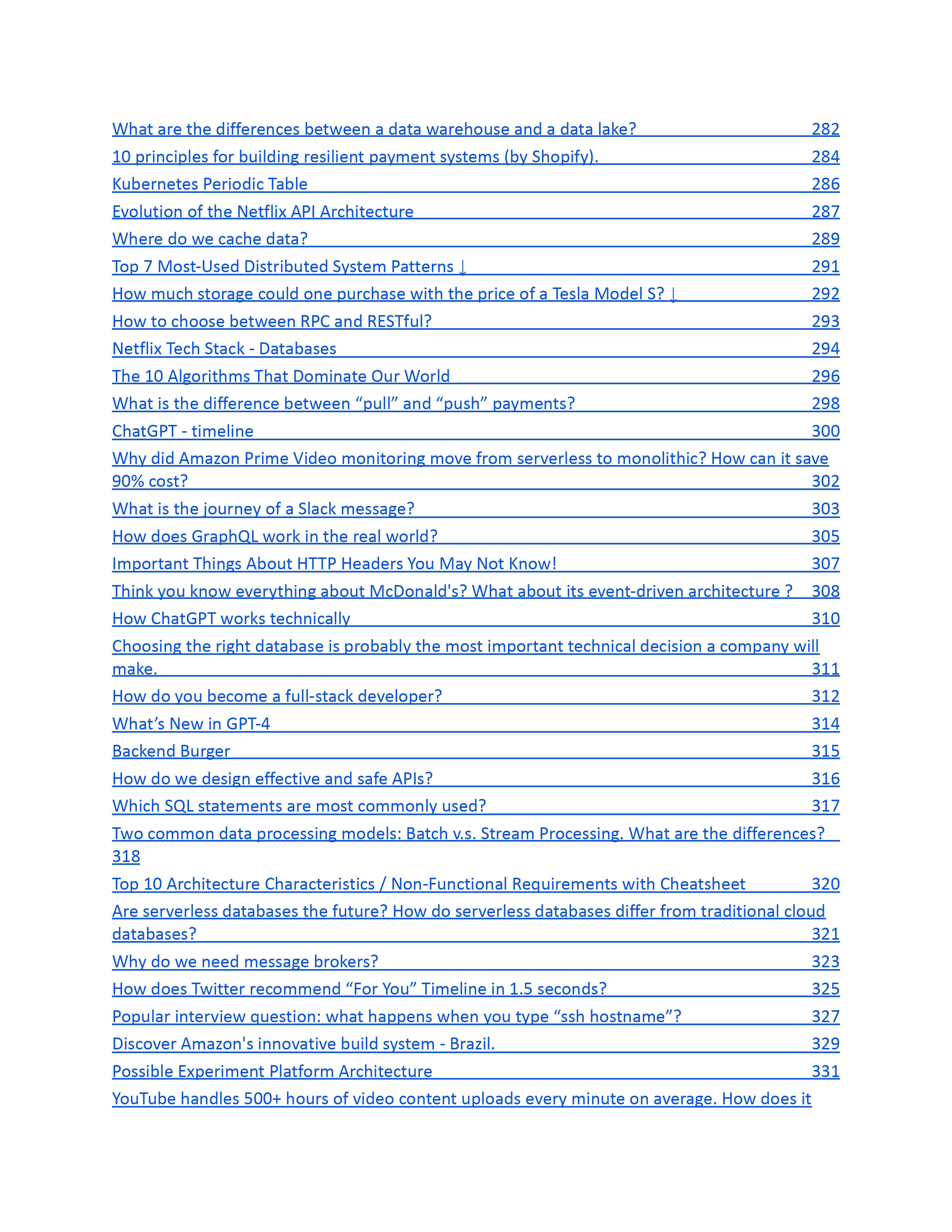 What are the differences between a data warehouse and a data lake? 282
10 principles for building resilient payment systems (by Shopify). 284
Kubernetes Periodic Table 286
Evolution of the Netflix API Architecture 287
Where do we cache data? 289
Top 7 Most-Used Distributed System Patterns ↓ 291
How much storage could one purchase with the price of a Tesla Model S? ↓ 292
How to choose between RPC and RESTful? 293
Netflix Tech Stack - Databases 294
The 10 Algorithms That Dominate Our World 296
What is the difference between “pull” and “push” payments? 298
ChatGPT - timeline 300
Why did Amazon Prime Video monitoring move from serverless to monolithic? How can it save 90% cost? 302
What is the journey of a Slack message? 303
How does GraphQL work in the real world? 305
Important Things About HTTP Headers You May Not Know! 307
Think you know everything about McDonald's? What about its event-driven architecture ? 308
How ChatGPT works technically 310
Choosing the right database is probably the most important technical decision a company will make. 311
How do you become a full-stack developer? 312
What’s New in GPT-4 314
Backend Burger 315
How do we design effective and safe APIs? 316
Which SQL statements are most commonly used? 317
Two common data processing models: Batch v.s. Stream Processing. What are the differences? 318
Top 10 Architecture Characteristics / Non-Functional Requirements with Cheatsheet 320
Are serverless databases the future? How do serverless databases differ from traditional cloud databases? 321
Why do we need message brokers? 323
How does Twitter recommend “For You” Timeline in 1.5 seconds? 325
Popular interview question: what happens when you type “ssh hostname”? 327
Discover Amazon's innovative build system - Brazil. 329
Possible Experiment Platform Architecture 331
YouTube handles 500+ hours of video content uploads every minute on average. How does it